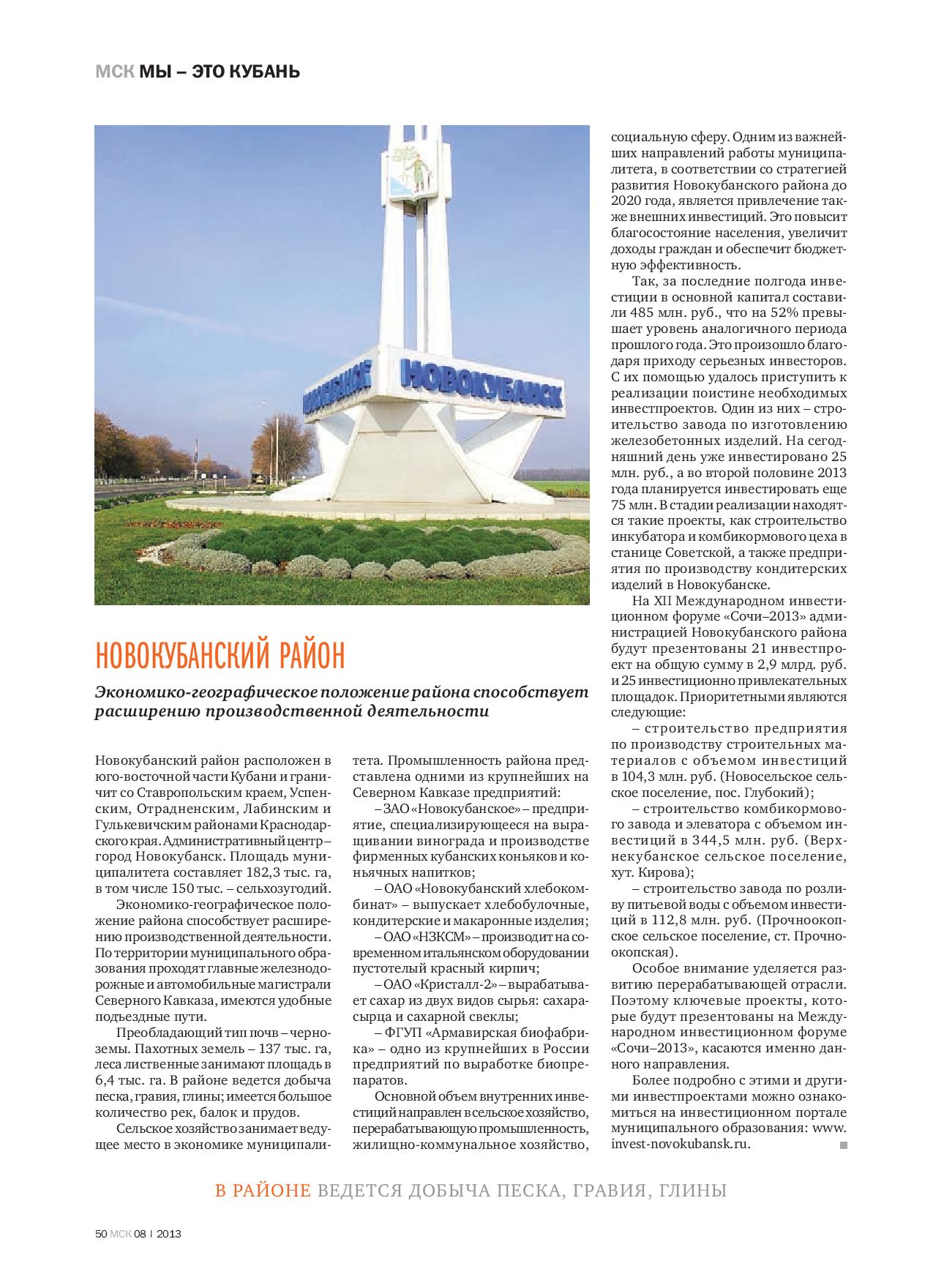 МСК МЫ – ЭТО КУБАНЬ

НОВОКУБАНСК

НОВОКУБАНСК

НОВОКУБАНСКИЙ РАЙОН

Экономико-географическое положение района способствует расширению производственной деятельности

Новокубанский район расположен в юго-восточной части Кубани и граничит со Ставропольским краем, Успенским, Отрадненским, Лабинским и Гулькевичским районами Краснодарского края. Административный центр – город Новокубанск. Площадь муниципалитета составляет 182,3 тыс. га, в том числе 150 тыс. – сельхозугодий.

Экономико-географическое положение района способствует расширению производственной деятельности. По территории муниципального образования проходят главные железнодорожные и автомобильные магистрали Северного Кавказа, имеются удобные подъездные пути.

Преобладающий тип почв – черноземы. Пахотных земель – 137 тыс. га, леса лиственные занимают площадь в 6,4 тыс. га. В районе ведется добыча песка, гравия, глины; имеется большое количество рек, балок и прудов.

Сельское хозяйство занимает ведущее место в экономике муниципалитета. Промышленность района представлена одними из крупнейших на Северном Кавказе предприятий:

– ЗАО «Новокубанское» – предприятие, специализирующееся на выращивании винограда и производстве фирменных кубанских коньяков и коньячных напитков;

– ОАО «Новокубанский хлебокомбинат» – выпускает хлебобулочные, кондитерские и макаронные изделия;

– ОАО «НЗКСМ» – производит на современном итальянском оборудовании пустотелый красный кирпич;

– ОАО «Кристалл-2» – вырабатывает сахар из двух видов сырья: сахара-сырца и сахарной свеклы;

– ФГУП «Армавирская биофабрика» – одно из крупнейших в России предприятий по выработке биопрепаратов.

Основной объем внутренних инвестиций направлен в сельское хозяйство, перерабатывающую промышленность, жилищно-коммунальное хозяйство, социальную сферу. Одним из важнейших направлений работы муниципалитета, в соответствии со стратегией развития Новокубанского района до 2020 года, является привлечение также внешних инвестиций. Это повысит благосостояние населения, увеличит доходы граждан и обеспечит бюджетную эффективность.

Так, за последние полгода инвестиции в основной капитал составили 485 млн. руб., что на 52% превышает уровень аналогичного периода прошлого года. Это произошло благодаря приходу серьезных инвесторов. С их помощью удалось приступить к реализации поистине необходимых инвестпроектов. Один из них – строительство завода по изготовлению железобетонных изделий. На сегодняшний день уже инвестировано 25 млн. руб., а во второй половине 2013 года планируется инвестировать еще 75 млн. В стадии реализации находятся такие проекты, как строительство инкубатора и комбикормового цеха в станице Советской, а также предприятия по производству кондитерских изделий в Новокубанске.

На XII Международном инвестиционном форуме «Сочи–2013» администрацией Новокубанского района будут презентованы 21 инвестпроект на общую сумму в 2,9 млрд. руб. и 25 инвестиционно привлекательных площадок. Приоритетными являются следующие:

– строительство предприятия по производству строительных материалов с объемом инвестиций в 104,3 млн. руб. (Новосельское сельское поселение, пос. Глубокий);

– строительство комбикормового завода и элеватора с объемом инвестиций в 344,5 млн. руб. (Верхнекубанское сельское поселение, хут. Кирова);

– строительство завода по розливу питьевой воды с объемом инвестиций в 112,8 млн. руб. (Прочноокопское сельское поселение, ст. Прочноокопская).

Особое внимание уделяется развитию перерабатывающей отрасли. Поэтому ключевые проекты, которые будут презентованы на Международном инвестиционном форуме «Сочи–2013», касаются именно данного направления.

Более подробно с этими и другими инвестпроектами можно ознакомиться на инвестиционном портале муниципального образования: www.invest-novokubansk.ru.

В РАЙОНЕ ВЕДЕТСЯ ДОБЫЧА ПЕСКА, ГРАВИЯ, ГЛИНЫ

50 МСК 08 | 2013